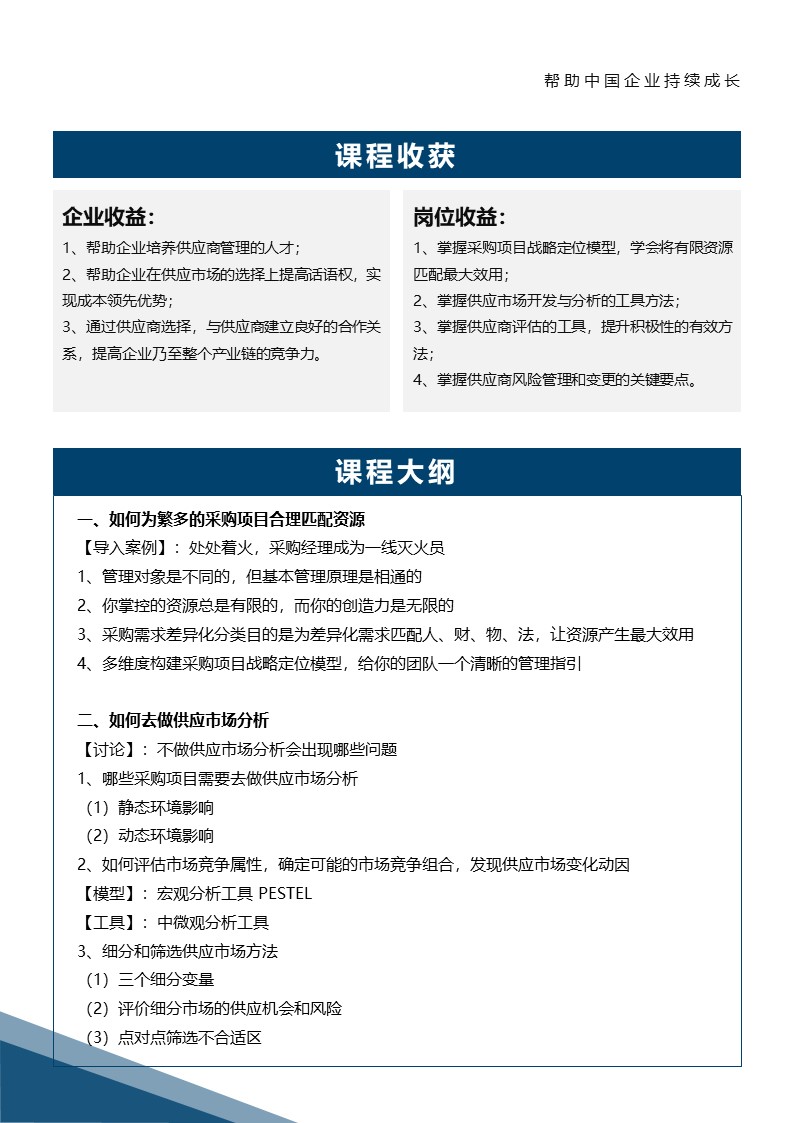 帮助中国企业持续成长

课程收获

企业收益：
1、帮助企业培养供应商管理的人才；
2、帮助企业在供应市场的选择上提高话语权，实现成本领先优势；
3、通过供应商选择，与供应商建立良好的合作关系，提高企业乃至整个产业链的竞争力。

岗位收益：
1、掌握采购项目战略定位模型，学会将有限资源匹配最大效用；
2、掌握供应市场开发与分析的工具方法；
3、掌握供应商评估的工具，提升积极性的有效方法；
4、掌握供应商风险管理和变更的关键要点。

课程大纲

一、如何为繁多的采购项目合理匹配资源
【导入案例】：处处着火，采购经理成为一线灭火员
1、管理对象是不同的，但基本管理原理是相通的
2、你掌控的资源总是有限的，而你的创造力是无限的
3、采购需求差异化分类目的是为差异化需求匹配人、财、物、法，让资源产生最大效用
4、多维度构建采购项目战略定位模型，给你的团队一个清晰的管理指引

二、如何去做供应市场分析
【讨论】：不做供应市场分析会出现哪些问题
1、哪些采购项目需要去做供应市场分析
（1）静态环境影响
（2）动态环境影响
2、如何评估市场竞争属性，确定可能的市场竞争组合，发现供应市场变化动因
【模型】：宏观分析工具 PESTEL
【工具】：中微观分析工具
3、细分和筛选供应市场方法
（1）三个细分变量
（2）评价细分市场的供应机会和风险
（3）点对点筛选不合适区